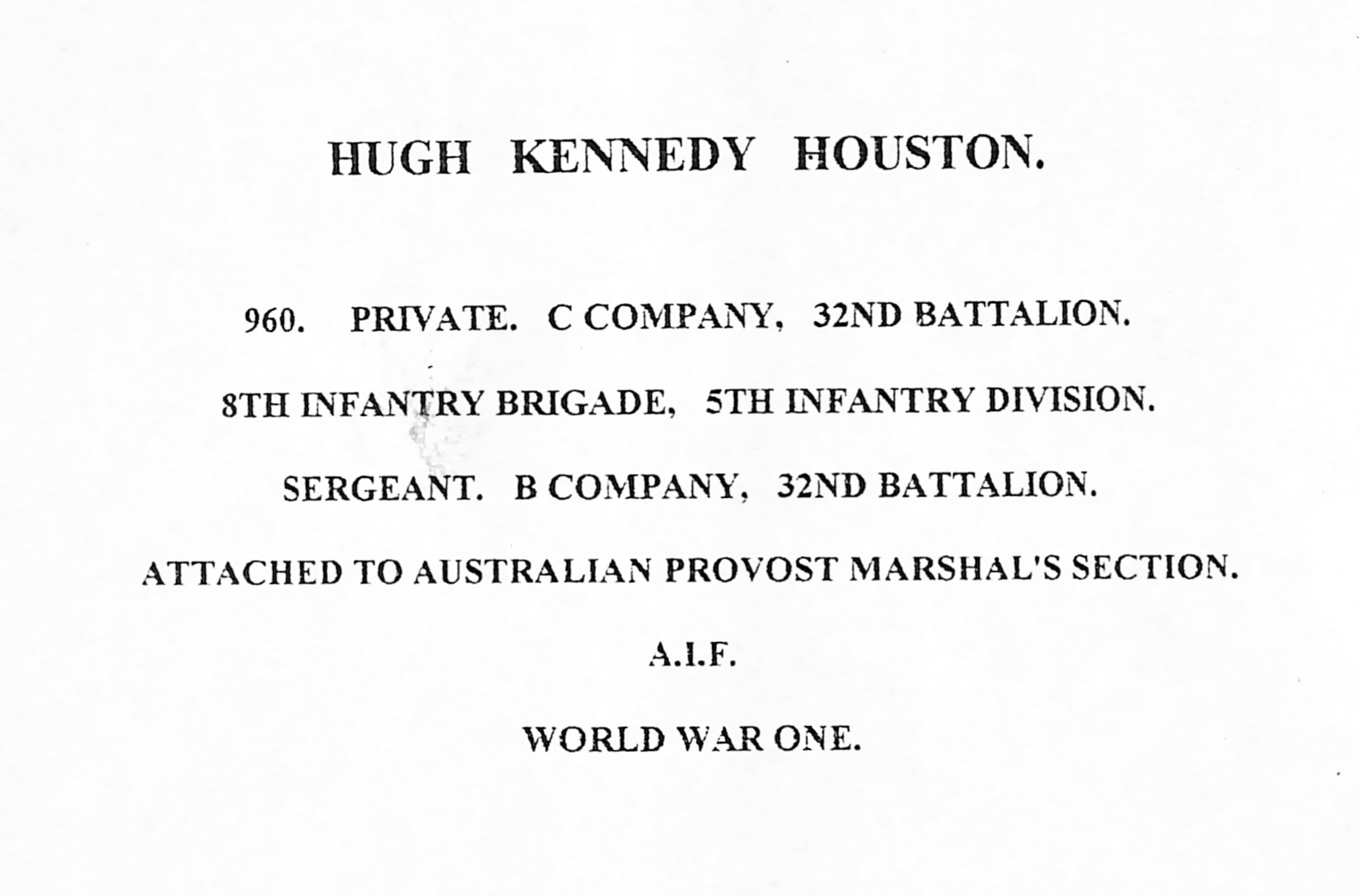 HUGH KENNEDY HOUSTON.

960. PRIVATE. C COMPANY, 32ND BATTALION.

8TH INFANTRY BRIGADE, 5TH INFANTRY DIVISION.

SERGEANT. B COMPANY, 32ND BATTALION.

ATTACHED TO AUSTRALIAN PROVOST MARSHAL'S SECTION.

A.I.F.

WORLD WAR ONE.